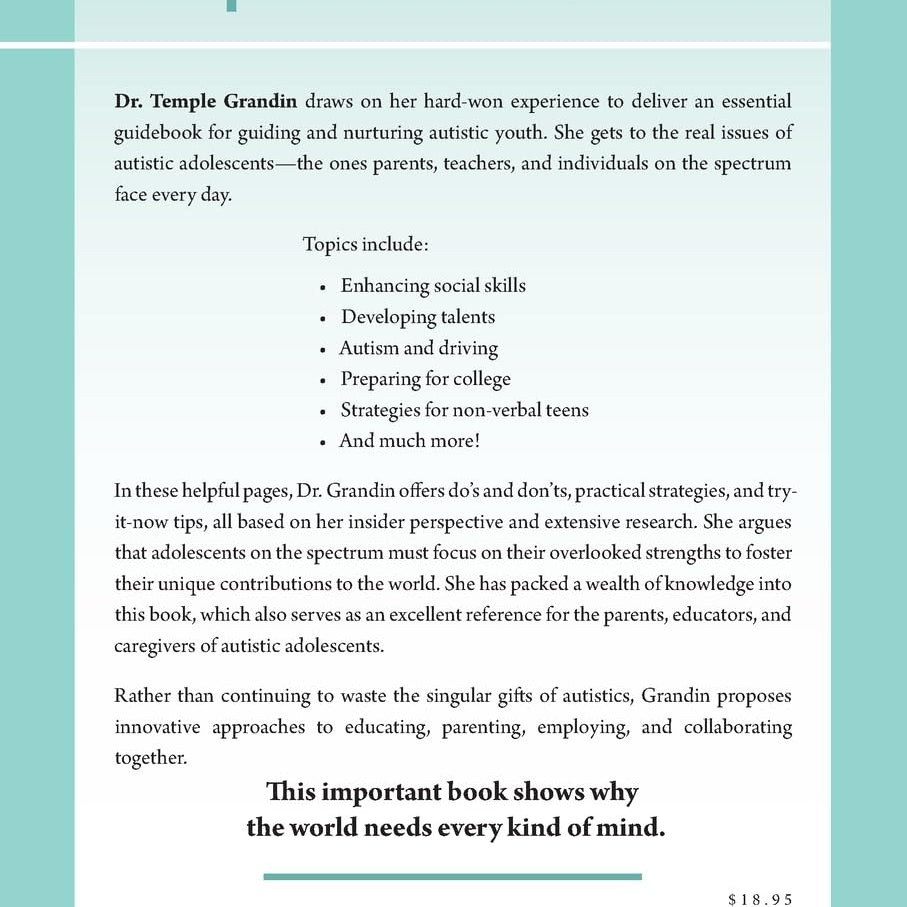 Dr. Temple Grandin draws on her hard-won experience to deliver an essential guidebook for guiding and nurturing autistic youth. She gets to the real issues of autistic adolescents—the ones parents, teachers, and individuals on the spectrum face every day.

Topics include:

• Enhancing social skills
• Developing talents
• Autism and driving
• Preparing for college
• Strategies for non-verbal teens
• And much more!

In these helpful pages, Dr. Grandin offers do's and don'ts, practical strategies, and try-it-now tips, all based on her insider perspective and extensive research. She argues that adolescents on the spectrum must focus on their overlooked strengths to foster their unique contributions to the world. She has packed a wealth of knowledge into this book, which also serves as an excellent reference for the parents, educators, and caregivers of autistic adolescents.

Rather than continuing to waste the singular gifts of autistics, Grandin proposes innovative approaches to educating, parenting, employing, and collaborating together.

This important book shows why
the world needs every kind of mind.

$18.95